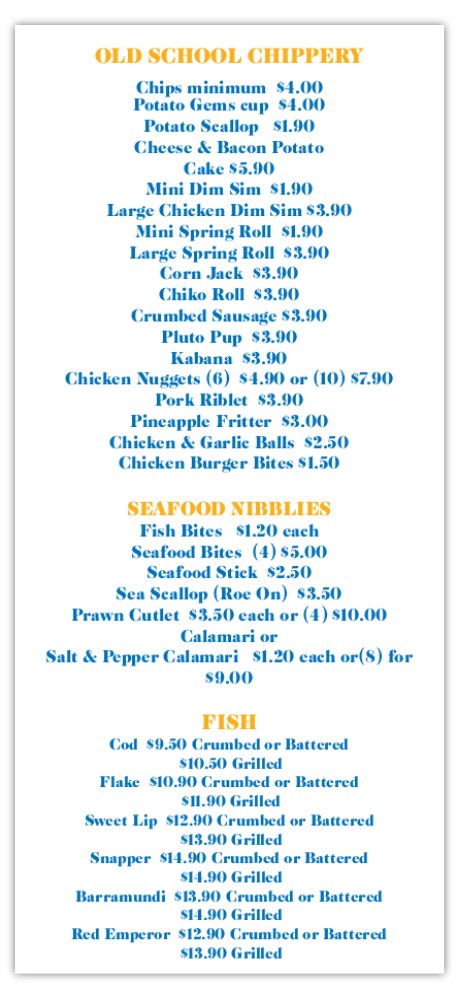 OLD SCHOOL CHIPPERY

Chips minimum $4.00
Potato Gems cup $4.00
Potato Scallop $1.90
Cheese & Bacon Potato Cake $5.90
Mini Dim Sim $1.90
Large Chicken Dim Sim $3.90
Mini Spring Roll $1.90
Large Spring Roll $3.90
Corn Jack $3.90
Chiko Roll $3.90
Crumbed Sausage $3.90
Pluto Pup $3.90
Kabana $3.90
Chicken Nuggets (6) $4.90 or (10) $7.90
Pork Riblet $3.90
Pineapple Fritter $3.00
Chicken & Garlic Balls $2.50
Chicken Burger Bites $1.50

SEAFOOD NIBBLIES

Fish Bites $1.20 each
Seafood Bites (4) $5.00
Seafood Stick $2.50
Sea Scallop (Roe On) $3.50
Prawn Cutlet $3.50 each or (4) $10.00
Calamari or
Salt & Pepper Calamari $1.20 each or(8) for $9.00

FISH

Cod $9.50 Crumbed or Battered
$10.50 Grilled
Flake $10.90 Crumbed or Battered
$11.90 Grilled
Sweet Lip $12.90 Crumbed or Battered
$13.90 Grilled
Snapper $14.90 Crumbed or Battered
$14.90 Grilled
Barramundi $13.90 Crumbed or Battered
$14.90 Grilled
Red Emperor $12.90 Crumbed or Battered
$13.90 Grilled